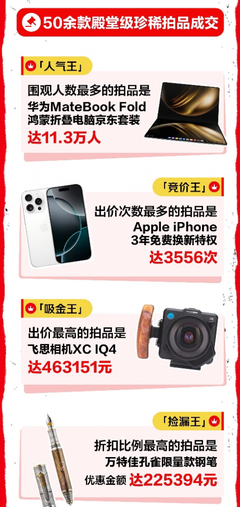 50余款殿堂级珍稀拍品成交

「人气王」
围观人数最多的拍品是
华为MateBook Fold
鸿蒙折叠电脑京东套装
达11.3万人

「竞价王」
出价次数最多的拍品是
Apple iPhone
3年免费换新特权
达3556次

「吸金王」
出价最高的拍品是
飞思相机XC IQ4
达463151元

「捡漏王」
折扣比例最高的拍品是
万特佳孔雀限量款钢笔
优惠金额 达225394元